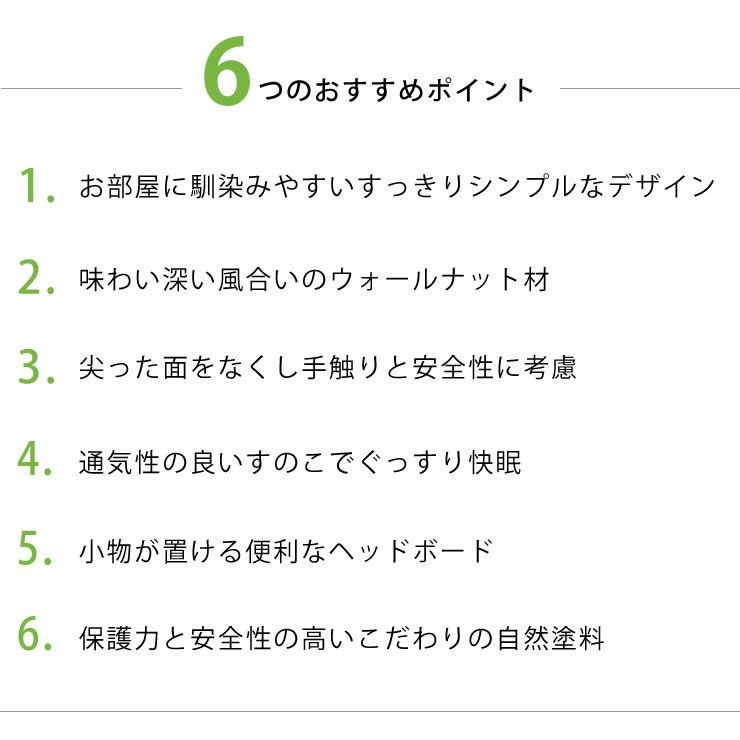 6つのおすすめポイント

1. お部屋に馴染みやすいすっきりシンプルなデザイン

2. 味わい深い風合いのウォールナット材

3. 尖った面をなくし手触りと安全性に考慮

4. 通気性の良いすのこでぐっすり快眠

5. 小物が置ける便利なヘッドボード

6. 保護力と安全性の高いこだわりの自然塗料